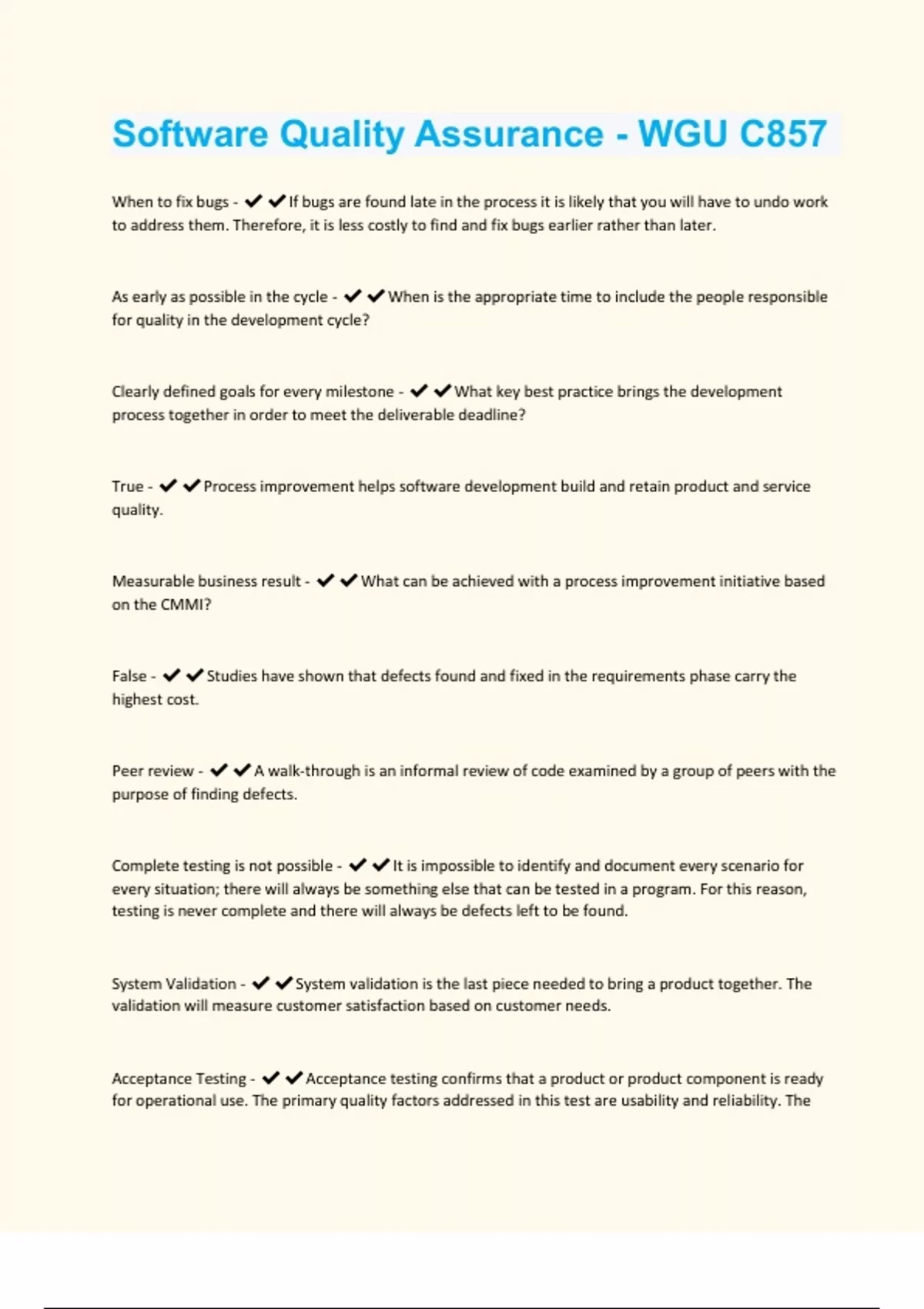 Software Quality Assurance - WGU C857

When to fix bugs - ✔✔If bugs are found late in the process it is likely that you will have to undo work to address them. Therefore, it is less costly to find and fix bugs earlier rather than later.

As early as possible in the cycle - ✔✔When is the appropriate time to include the people responsible for quality in the development cycle?

Clearly defined goals for every milestone - ✔✔What key best practice brings the development process together in order to meet the deliverable deadline?

True - ✔✔Process improvement helps software development build and retain product and service quality.

Measurable business result - ✔✔What can be achieved with a process improvement initiative based on the CMMI?

False - ✔✔Studies have shown that defects found and fixed in the requirements phase carry the highest cost.

Peer review - ✔✔A walk-through is an informal review of code examined by a group of peers with the purpose of finding defects.

Complete testing is not possible - ✔✔It is impossible to identify and document every scenario for every situation; there will always be something else that can be tested in a program. For this reason, testing is never complete and there will always be defects left to be found.

System Validation - ✔✔System validation is the last piece needed to bring a product together. The validation will measure customer satisfaction based on customer needs.

Acceptance Testing - ✔✔Acceptance testing confirms that a product or product component is ready for operational use. The primary quality factors addressed in this test are usability and reliability. The